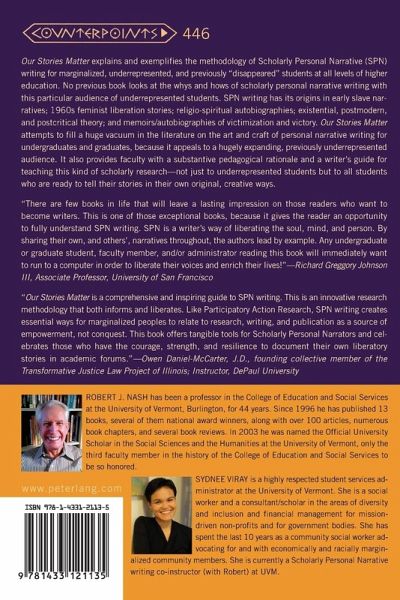 COUNTERPOINTS 446

Our Stories Matter explains and exemplifies the methodology of Scholarly Personal Narrative (SPN) writing for marginalized, underrepresented, and previously "disappeared" students at all levels of higher education. No previous book looks at the whys and hows of scholarly personal narrative writing with this particular audience of underrepresented students. SPN writing has its origins in early slave narratives; 1960s feminist liberation stories; religio-spiritual autobiographies; existential, postmodern, and postcritical theory; and memoirs/autobiographies of victimization and victory. Our Stories Matter attempts to fill a huge vacuum in the literature on the art and craft of personal narrative writing for undergraduates and graduates, because it appeals to a hugely expanding, previously underrepresented audience. It also provides faculty with a substantive pedagogical rationale and a writer's guide for teaching this kind of scholarly research—not just to underrepresented students but to all students who are ready to tell their stories in their own original, creative ways.

"There are few books in life that will leave a lasting impression on those readers who want to become writers. This is one of those exceptional books, because it gives the reader an opportunity to fully understand SPN writing. SPN is a writer's way of liberating the soul, mind, and person. By sharing their own, and others', narratives throughout, the authors lead by example. Any undergraduate or graduate student, faculty member, and/or administrator reading this book will immediately want to run to a computer in order to liberate their voices and enrich their lives!"—Richard Greggory Johnson III, Associate Professor, University of San Francisco

"Our Stories Matter is a comprehensive and inspiring guide to SPN writing. This is an innovative research methodology that both informs and liberates. Like Participatory Action Research, SPN writing creates essential ways for marginalized peoples to relate to research, writing, and publication as a source of empowerment, not conquest. This book offers tangible tools for Scholarly Personal Narrators and celebrates those who have the courage, strength, and resilience to document their own liberatory stories in academic forums."—Owen Daniel-McCarter, J.D., founding collective member of the Transformative Justice Law Project of Illinois; Instructor, DePaul University

ROBERT J. NASH has been a professor in the College of Education and Social Services at the University of Vermont, Burlington, for 44 years. Since 1996 he has published 13 books, several of them national award winners, along with over 100 articles, numerous book chapters, and several book reviews. In 2003 he was named the Official University Scholar in the Social Sciences and the Humanities at the University of Vermont, only the third faculty member in the history of the College of Education and Social Services to be so honored.

www.peterlang.com

SYDNEE VIRAY is a highly respected student services administrator at the University of Vermont. She is a social worker and a consultant/scholar in the areas of diversity and inclusion and financial management for mission-driven non-profits and for government bodies. She has spent the last 10 years as a community social worker advocating for and with economically and racially marginalized community members. She is currently a Scholarly Personal Narrative writing co-instructor (with Robert) at UVM.

ISBN 978-1-4331-2113-5

9 781433 121135